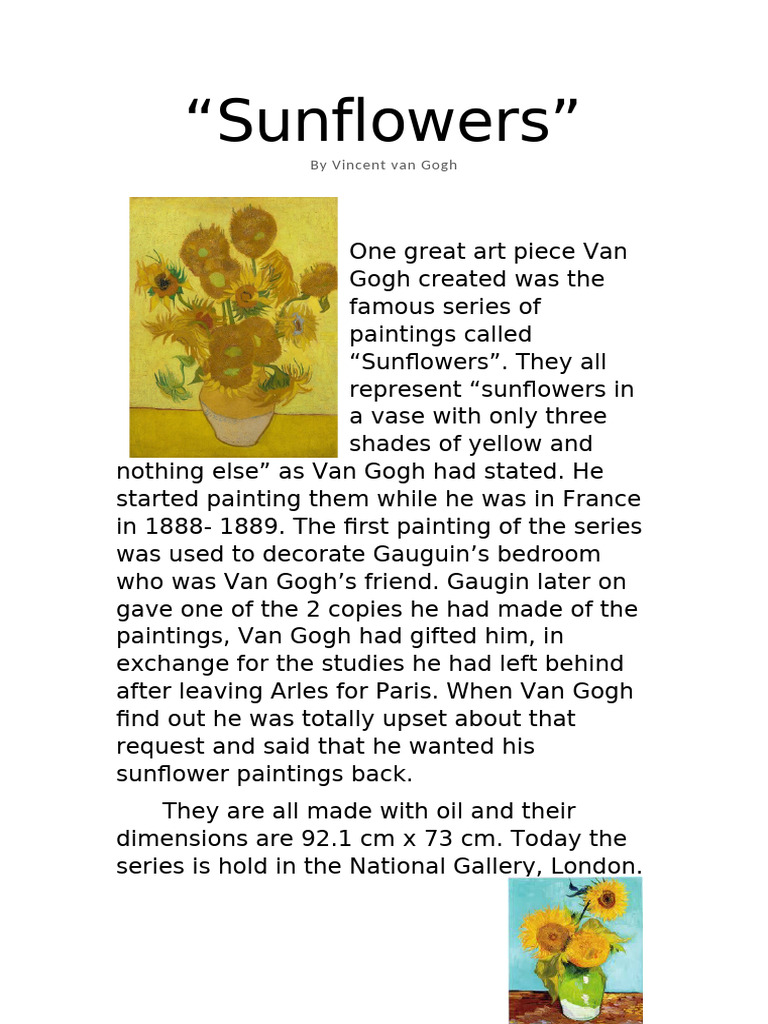 “Sunflowers”

By Vincent van Gogh

One great art piece Van Gogh created was the famous series of paintings called “Sunflowers”. They all represent “sunflowers in a vase with only three shades of yellow and nothing else” as Van Gogh had stated. He started painting them while he was in France in 1888- 1889. The first painting of the series was used to decorate Gauguin’s bedroom who was Van Gogh’s friend. Gaugin later on gave one of the 2 copies he had made of the paintings, Van Gogh had gifted him, in exchange for the studies he had left behind after leaving Arles for Paris. When Van Gogh find out he was totally upset about that request and said that he wanted his sunflower paintings back.

They are all made with oil and their dimensions are 92.1 cm x 73 cm. Today the series is hold in the National Gallery, London.